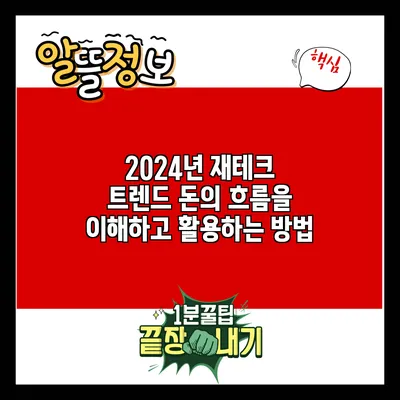 알뜰정보

핵심

2024년 재테크 트렌드 돈의 흐름을 이해하고 활용하는 방법

1분꿀팁
끝장내기